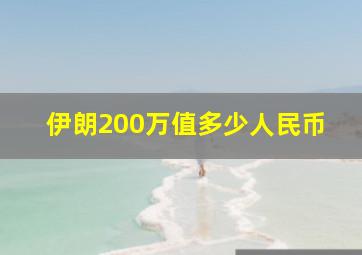 伊朗200万值多少人民币